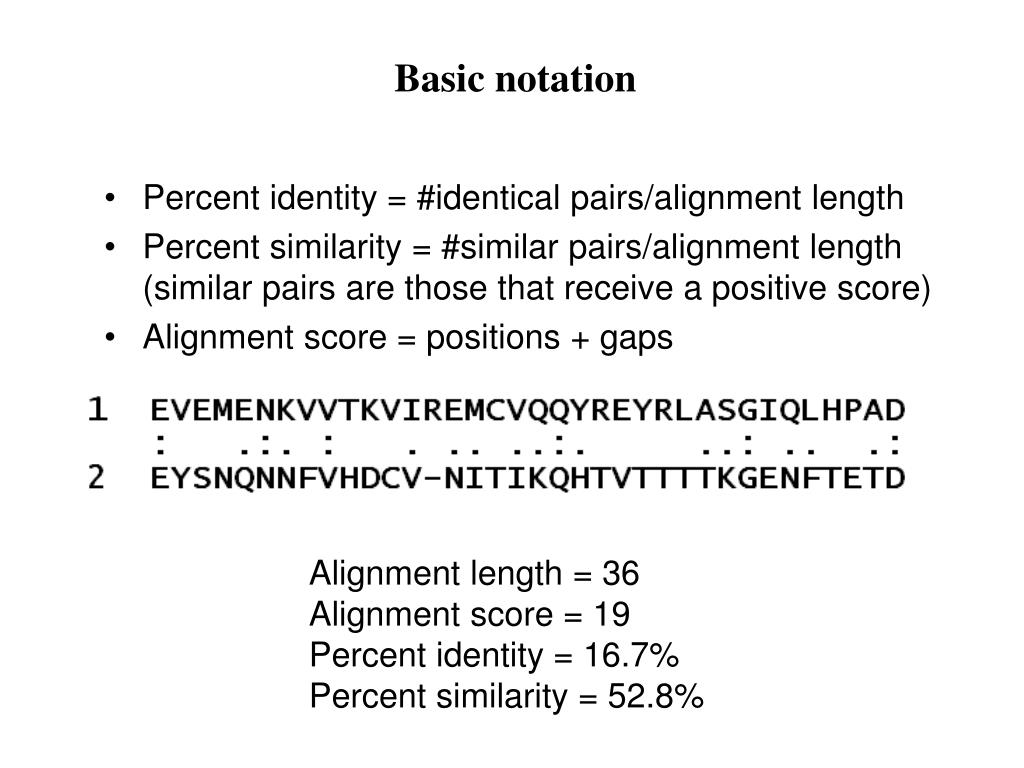 Basic notation

• Percent identity = #identical pairs/alignment length
• Percent similarity = #similar pairs/alignment length (similar pairs are those that receive a positive score)
• Alignment score = positions + gaps

1 EVEMENKVVTKVIREMCVQQYREYRLASGIQLHPAD
: .:. : . .. ..:. ..: .. .:
2 EYSNQNNFVHDCV-NITIKQHTVTTTTKGENFTETD

Alignment length = 36
Alignment score = 19
Percent identity = 16.7%
Percent similarity = 52.8%